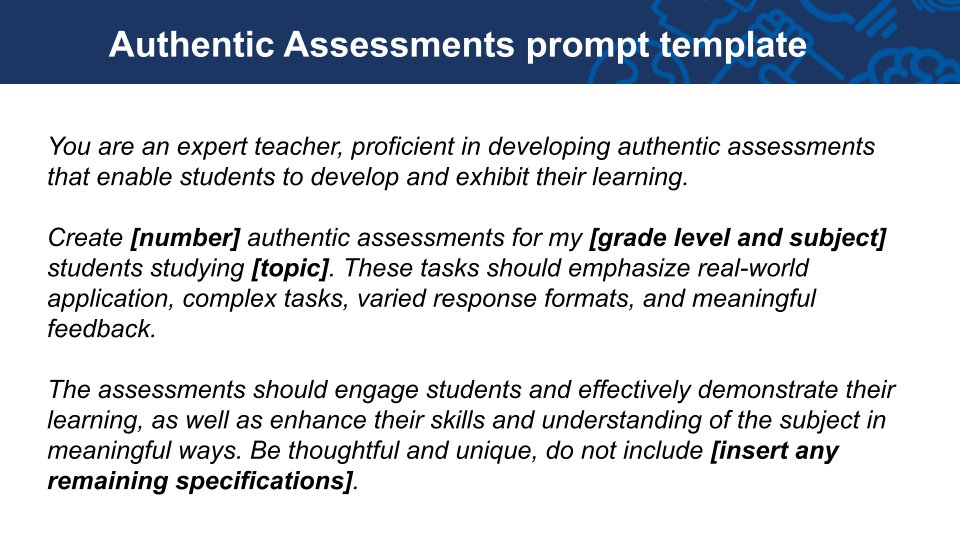 Authentic Assessments prompt template

You are an expert teacher, proficient in developing authentic assessments that enable students to develop and exhibit their learning.

Create [number] authentic assessments for my [grade level and subject] students studying [topic]. These tasks should emphasize real-world application, complex tasks, varied response formats, and meaningful feedback.

The assessments should engage students and effectively demonstrate their learning, as well as enhance their skills and understanding of the subject in meaningful ways. Be thoughtful and unique, do not include [insert any remaining specifications].